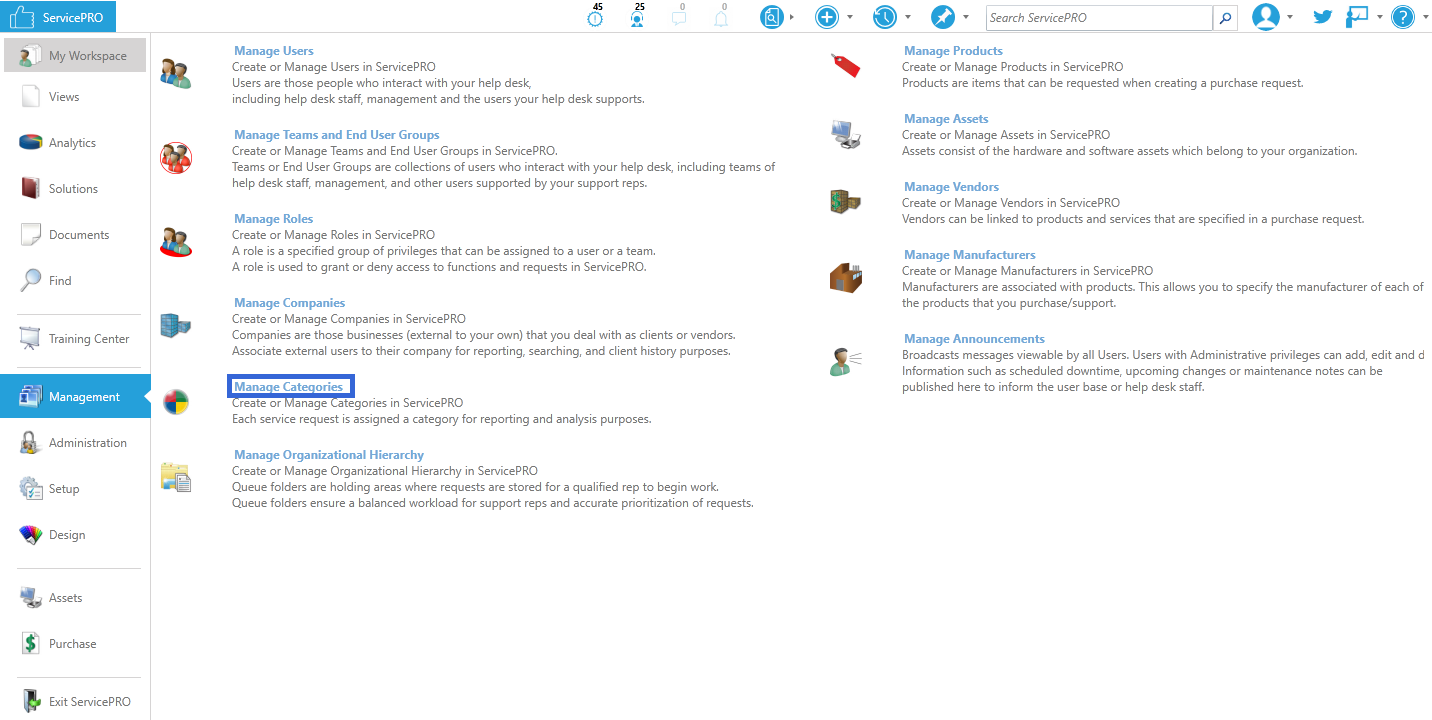 ServicePRO

45 25 0 0

Search ServicePRO

My Workspace
Views
Analytics
Solutions
Documents
Find
Training Center
Management
Administration
Setup
Design
Assets
Purchase
Exit ServicePRO

Manage Users
Create or Manage Users in ServicePRO
Users are those people who interact with your help desk, including help desk staff, management and the users your help desk supports.

Manage Teams and End User Groups
Create or Manage Teams and End User Groups in ServicePRO.
Teams or End User Groups are collections of users who interact with your help desk, including teams of help desk staff, management, and other users supported by your support reps.

Manage Roles
Create or Manage Roles in ServicePRO
A role is a specified group of privileges that can be assigned to a user or a team.
A role is used to grant or deny access to functions and requests in ServicePRO.

Manage Companies
Create or Manage Companies in ServicePRO
Companies are those businesses (external to your own) that you deal with as clients or vendors.
Associate external users to their company for reporting, searching, and client history purposes.

Manage Categories
Create or Manage Categories in ServicePRO
Each service request is assigned a category for reporting and analysis purposes.

Manage Organizational Hierarchy
Create or Manage Organizational Hierarchy in ServicePRO
Queue folders are holding areas where requests are stored for a qualified rep to begin work.
Queue folders ensure a balanced workload for support reps and accurate prioritization of requests.

Manage Products
Create or Manage Products in ServicePRO
Products are items that can be requested when creating a purchase request.

Manage Assets
Create or Manage Assets in ServicePRO
Assets consist of the hardware and software assets which belong to your organization.

Manage Vendors
Create or Manage Vendors in ServicePRO
Vendors can be linked to products and services that are specified in a purchase request.

Manage Manufacturers
Create or Manage Manufacturers in ServicePRO
Manufacturers are associated with products. This allows you to specify the manufacturer of each of the products that you purchase/support.

Manage Announcements
Broadcasts messages viewable by all Users. Users with Administrative privileges can add, edit and d
Information such as scheduled downtime, upcoming changes or maintenance notes can be published here to inform the user base or help desk staff.